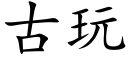 古玩